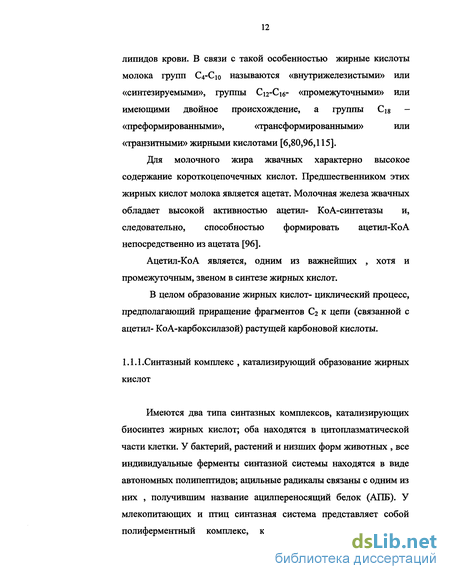 12

липидов крови. В связи с такой особенностью жирные кислоты молока групп $C_4$-$C_{10}$ называются «внутрижелезистыми» или «синтезируемыми», группы $C_{12}$-$C_{16}$- «промежуточными» или имеющими двойное происхождение, а группы $C_{18}$ – «преформированными», «трансформированными» или «транзитными» жирными кислотами [6,80,96,115].

Для молочного жира жвачных характерно высокое содержание короткоцепочечных кислот. Предшественником этих жирных кислот молока является ацетат. Молочная железа жвачных обладает высокой активностью ацетил- КоА-синтетазы и, следовательно, способностью формировать ацетил-КоА непосредственно из ацетата [96].

Ацетил-КоА является, одним из важнейших , хотя и промежуточным, звеном в синтезе жирных кислот.

В целом образование жирных кислот- циклический процесс, предполагающий приращение фрагментов $C_2$ к цепи (связанной с ацетил- КоА-карбоксилазой) растущей карбоновой кислоты.

1.1.1.Синтазный комплекс , катализирующий образование жирных кислот

Имеются два типа синтазных комплексов, катализирующих биосинтез жирных кислот; оба находятся в цитоплазматической части клетки. У бактерий, растений и низших форм животных , все индивидуальные ферменты синтазной системы находятся в виде автономных полипептидов; ацильные радикалы связаны с одним из них , получившим название ацилпереносящий белок (АПБ). У млекопитающих и птиц синтазная система представляет собой полиферментный комплекс, к

dsLib.net
библиотека диссертаций